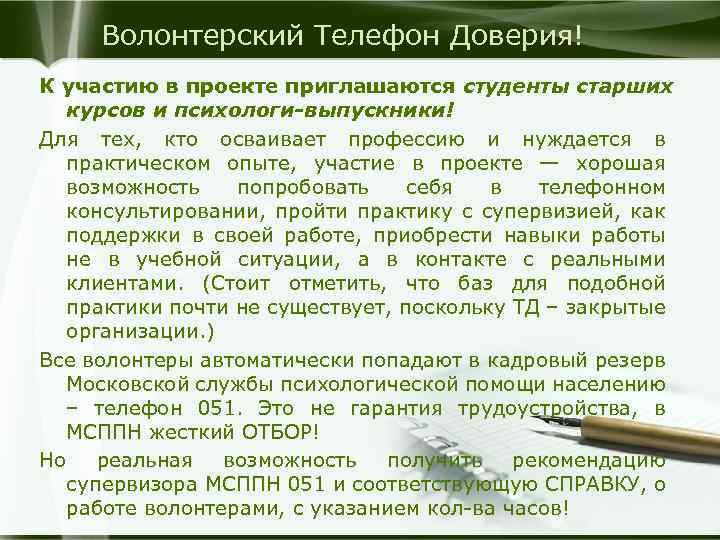 Волонтерский Телефон Доверия!

К участию в проекте приглашаются студенты старших курсов и психологи-выпускники!

Для тех, кто осваивает профессию и нуждается в практическом опыте, участие в проекте — хорошая возможность попробовать себя в телефонном консультировании, пройти практику с супервизией, как поддержки в своей работе, приобрести навыки работы не в учебной ситуации, а в контакте с реальными клиентами. (Стоит отметить, что баз для подобной практики почти не существует, поскольку ТД – закрытые организации.)

Все волонтеры автоматически попадают в кадровый резерв Московской службы психологической помощи населению – телефон 051. Это не гарантия трудоустройства, в МСППН жесткий ОТБОР!

Но реальная возможность получить рекомендацию супервизора МСППН 051 и соответствующую СПРАВКУ, о работе волонтерами, с указанием кол-ва часов!